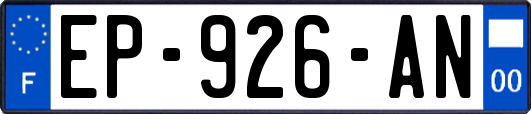 F
EP-926-AN
00